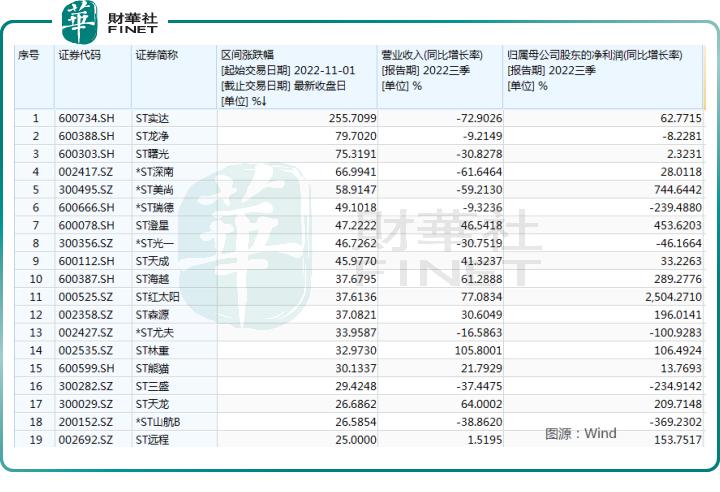 華 財華社 FINET

| 序号 | 证券代码 | 证券简称 | 区间涨跌幅 [起始交易日期] 2022-11-01 [截止交易日期] 最新收盘日 [单位] %↓ | 营业收入(同比增长率) [报告期] 2022三季 [单位] % | 归属母公司股东的净利润(同比增长率) [报告期] 2022三季 [单位] % |
|---|---|---|---|---|---|
| 1 | 600734.SH | ST实达 | 255.7099 | -72.9026 | 62.7715 |
| 2 | 600388.SH | ST龙净 | 79.7020 | -9.2149 | -8.2281 |
| 3 | 600303.SH | ST曙光 | 75.3191 | -30.8278 | 2.3231 |
| 4 | 002417.SZ | *ST深南 | 66.9941 | -61.6464 | 28.0118 |
| 5 | 300495.SZ | *ST美尚 | 58.9147 | -59.2130 | 744.6442 |
| 6 | 600666.SH | *ST瑞德 | 49.1018 | -9.3236 | -239.4880 |
| 7 | 600078.SH | ST澄星 | 47.2222 | 46.5418 | 453.6203 |
| 8 | 300356.SZ | *ST光一 | 46.7262 | -30.7519 | -46.1664 |
| 9 | 600112.SH | ST天成 | 45.9770 | 41.3237 | 33.2263 |
| 10 | 600387.SH | ST海越 | 37.6795 | 61.2888 | 289.2776 |
| 11 | 000525.SZ | ST红太阳 | 37.6136 | 77.0834 | 2,504.2710 |
| 12 | 002358.SZ | ST森源 | 37.0821 | 30.6049 | 196.0141 |
| 13 | 002427.SZ | *ST尤夫 | 33.9587 | -16.5863 | -100.9283 |
| 14 | 002535.SZ | ST林重 | 32.9730 | 105.8001 | 106.4924 |
| 15 | 600599.SH | ST熊猫 | 30.1337 | 21.7929 | 13.7693 |
| 16 | 300282.SZ | ST三盛 | 29.4248 | -37.4475 | -234.9142 |
| 17 | 300029.SZ | ST天龙 | 26.6862 | 64.0002 | 209.7148 |
| 18 | 200152.SZ | *ST山航B | 26.5854 | -38.8620 | -369.2302 |
| 19 | 002692.SZ | ST远程 | 25.0000 | 1.5195 | 153.7517 |

图源：Wind

華 財華社 FINET